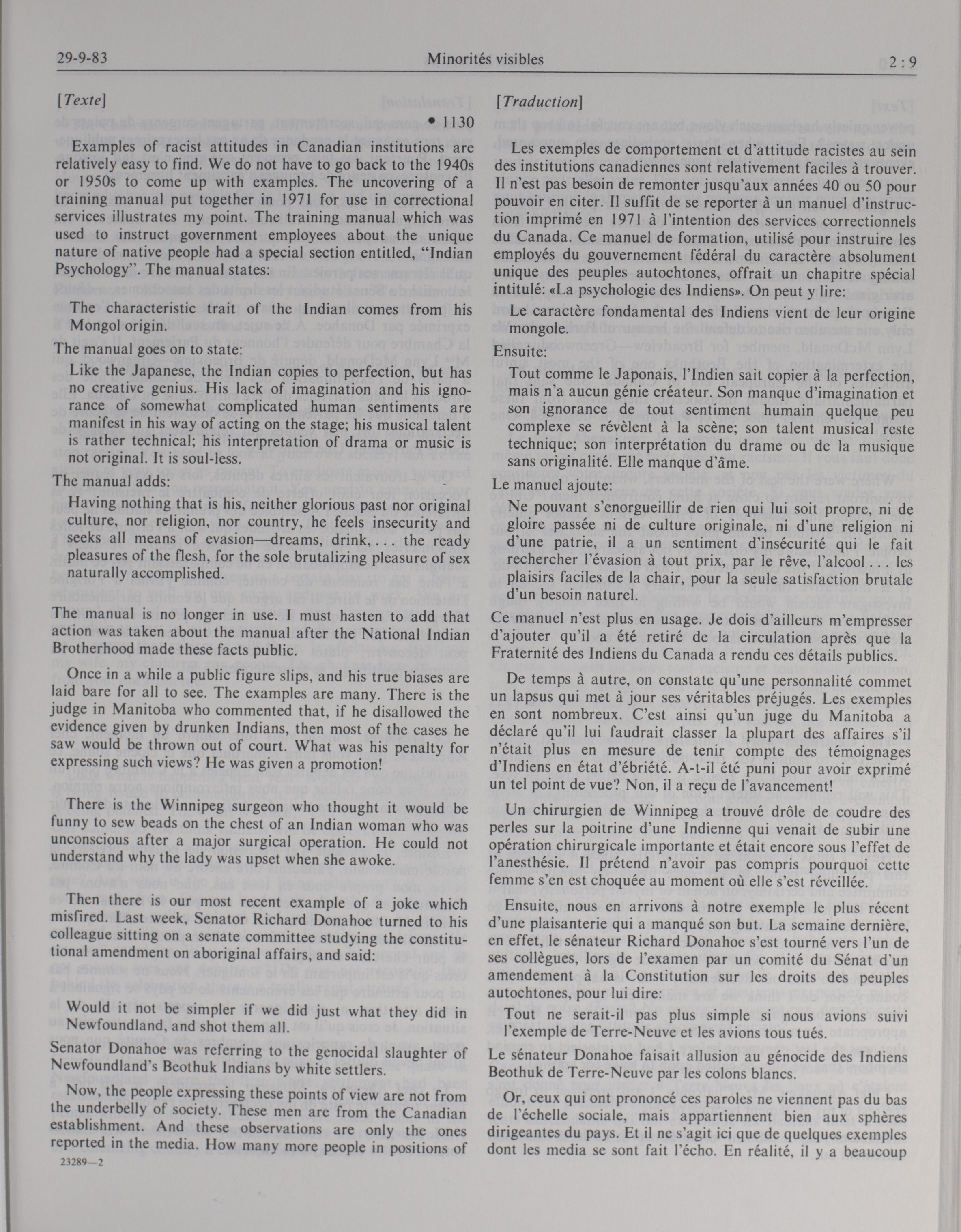 29-9-83 Minorités visibles 2 : 9

[Texte]

• 1130

Examples of racist attitudes in Canadian institutions are relatively easy to find. We do not have to go back to the 1940s or 1950s to come up with examples. The uncovering of a training manual put together in 1971 for use in correctional services illustrates my point. The training manual which was used to instruct government employees about the unique nature of native people had a special section entitled, "Indian Psychology". The manual states:

The characteristic trait of the Indian comes from his Mongol origin.

The manual goes on to state:

Like the Japanese, the Indian copies to perfection, but has no creative genius. His lack of imagination and his ignorance of somewhat complicated human sentiments are manifest in his way of acting on the stage; his musical talent is rather technical; his interpretation of drama or music is not original. It is soul-less.

The manual adds:

Having nothing that is his, neither glorious past nor original culture, nor religion, nor country, he feels insecurity and seeks all means of evasion—dreams, drink, . . . the ready pleasures of the flesh, for the sole brutalizing pleasure of sex naturally accomplished.

The manual is no longer in use. I must hasten to add that action was taken about the manual after the National Indian Brotherhood made these facts public.

Once in a while a public figure slips, and his true biases are laid bare for all to see. The examples are many. There is the judge in Manitoba who commented that, if he disallowed the evidence given by drunken Indians, then most of the cases he saw would be thrown out of court. What was his penalty for expressing such views? He was given a promotion!

There is the Winnipeg surgeon who thought it would be funny to sew beads on the chest of an Indian woman who was unconscious after a major surgical operation. He could not understand why the lady was upset when she awoke.

Then there is our most recent example of a joke which misfired. Last week, Senator Richard Donahoe turned to his colleague sitting on a senate committee studying the constitutional amendment on aboriginal affairs, and said:

Would it not be simpler if we did just what they did in Newfoundland, and shot them all.

Senator Donahoe was referring to the genocidal slaughter of Newfoundland's Beothuk Indians by white settlers.

Now, the people expressing these points of view are not from the underbelly of society. These men are from the Canadian establishment. And these observations are only the ones reported in the media. How many more people in positions of

23289—2

[Traduction]

Les exemples de comportement et d'attitude racistes au sein des institutions canadiennes sont relativement faciles à trouver. Il n'est pas besoin de remonter jusqu'aux années 40 ou 50 pour pouvoir en citer. Il suffit de se reporter à un manuel d'instruction imprimé en 1971 à l'intention des services correctionnels du Canada. Ce manuel de formation, utilisé pour instruire les employés du gouvernement fédéral du caractère absolument unique des peuples autochtones, offrait un chapitre spécial intitulé: «La psychologie des Indiens». On peut y lire:

Le caractère fondamental des Indiens vient de leur origine mongole.

Ensuite:

Tout comme le Japonais, l'Indien sait copier à la perfection, mais n'a aucun génie créateur. Son manque d'imagination et son ignorance de tout sentiment humain quelque peu complexe se révèlent à la scène; son talent musical reste technique; son interprétation du drame ou de la musique sans originalité. Elle manque d'âme.

Le manuel ajoute:

Ne pouvant s'enorgueillir de rien qui lui soit propre, ni de gloire passée ni de culture originale, ni d'une religion ni d'une patrie, il a un sentiment d'insécurité qui le fait rechercher l'évasion à tout prix, par le rêve, l'alcool . . . les plaisirs faciles de la chair, pour la seule satisfaction brutale d'un besoin naturel.

Ce manuel n'est plus en usage. Je dois d'ailleurs m'empresser d'ajouter qu'il a été retiré de la circulation après que la Fraternité des Indiens du Canada a rendu ces détails publics.

De temps à autre, on constate qu'une personnalité commet un lapsus qui met à jour ses véritables préjugés. Les exemples en sont nombreux. C'est ainsi qu'un juge du Manitoba a déclaré qu'il lui faudrait classer la plupart des affaires s'il n'était plus en mesure de tenir compte des témoignages d'Indiens en état d'ébriété. A-t-il été puni pour avoir exprimé un tel point de vue? Non, il a reçu de l'avancement!

Un chirurgien de Winnipeg a trouvé drôle de coudre des perles sur la poitrine d'une Indienne qui venait de subir une opération chirurgicale importante et était encore sous l'effet de l'anesthésie. Il prétend n'avoir pas compris pourquoi cette femme s'en est choquée au moment où elle s'est réveillée.

Ensuite, nous en arrivons à notre exemple le plus récent d'une plaisanterie qui a manqué son but. La semaine dernière, en effet, le sénateur Richard Donahoe s'est tourné vers l'un de ses collègues, lors de l'examen par un comité du Sénat d'un amendement à la Constitution sur les droits des peuples autochtones, pour lui dire:

Tout ne serait-il pas plus simple si nous avions suivi l'exemple de Terre-Neuve et les avions tous tués.

Le sénateur Donahoe faisait allusion au génocide des Indiens Beothuk de Terre-Neuve par les colons blancs.

Or, ceux qui ont prononcé ces paroles ne viennent pas du bas de l'échelle sociale, mais appartiennent bien aux sphères dirigeantes du pays. Et il ne s'agit ici que de quelques exemples dont les media se sont fait l'écho. En réalité, il y a beaucoup